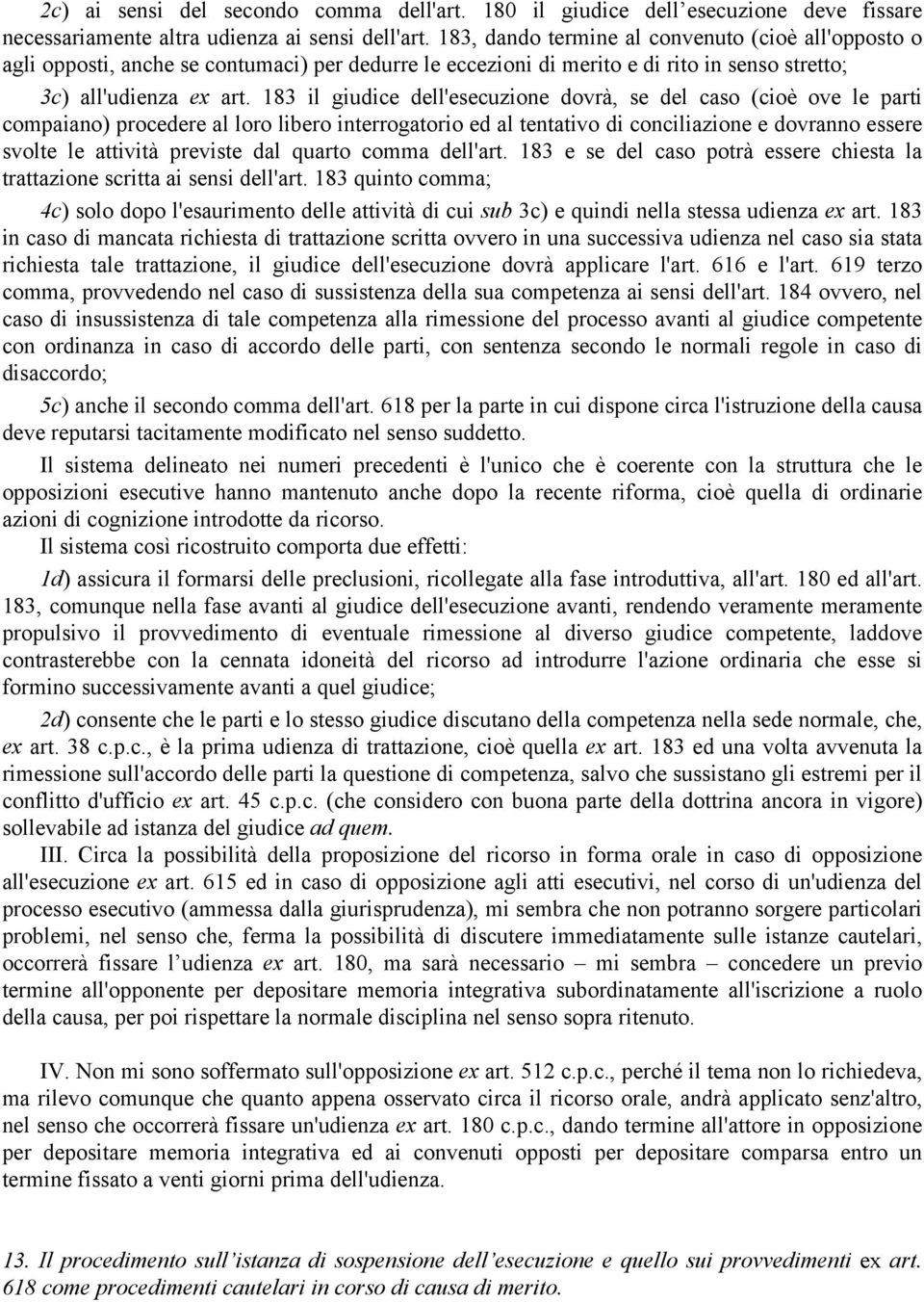 2c) ai sensi del secondo comma dell'art. 180 il giudice dell’esecuzione deve fissare necessariamente altra udienza ai sensi dell'art. 183, dando termine al convenuto (cioè all'opposto o agli opposti, anche se contumaci) per dedurre le eccezioni di merito e di rito in senso stretto;

3c) all'udienza ex art. 183 il giudice dell'esecuzione dovrà, se del caso (cioè ove le parti compaiano) procedere al loro libero interrogatorio ed al tentativo di conciliazione e dovranno essere svolte le attività previste dal quarto comma dell'art. 183 e se del caso potrà essere chiesta la trattazione scritta ai sensi dell'art. 183 quinto comma;

4c) solo dopo l'esaurimento delle attività di cui sub 3c) e quindi nella stessa udienza ex art. 183 in caso di mancata richiesta di trattazione scritta ovvero in una successiva udienza nel caso sia stata richiesta tale trattazione, il giudice dell'esecuzione dovrà applicare l'art. 616 e l'art. 619 terzo comma, provvedendo nel caso di sussistenza della sua competenza ai sensi dell'art. 184 ovvero, nel caso di insussistenza di tale competenza alla rimessione del processo avanti al giudice competente con ordinanza in caso di accordo delle parti, con sentenza secondo le normali regole in caso di disaccordo;

5c) anche il secondo comma dell'art. 618 per la parte in cui dispone circa l'istruzione della causa deve reputarsi tacitamente modificato nel senso suddetto.

Il sistema delineato nei numeri precedenti è l'unico che è coerente con la struttura che le opposizioni esecutive hanno mantenuto anche dopo la recente riforma, cioè quella di ordinarie azioni di cognizione introdotte da ricorso.

Il sistema così ricostruito comporta due effetti:

1d) assicura il formarsi delle preclusioni, ricollegate alla fase introduttiva, all'art. 180 ed all'art. 183, comunque nella fase avanti al giudice dell'esecuzione avanti, rendendo veramente meramente propulsivo il provvedimento di eventuale rimessione al diverso giudice competente, laddove contrasterebbe con la cennata idoneità del ricorso ad introdurre l'azione ordinaria che esse si formino successivamente avanti a quel giudice;

2d) consente che le parti e lo stesso giudice discutano della competenza nella sede normale, che, ex art. 38 c.p.c., è la prima udienza di trattazione, cioè quella ex art. 183 ed una volta avvenuta la rimessione sull'accordo delle parti la questione di competenza, salvo che sussistano gli estremi per il conflitto d'ufficio ex art. 45 c.p.c. (che considero con buona parte della dottrina ancora in vigore) sollevabile ad istanza del giudice ad quem.

III. Circa la possibilità della proposizione del ricorso in forma orale in caso di opposizione all'esecuzione ex art. 615 ed in caso di opposizione agli atti esecutivi, nel corso di un'udienza del processo esecutivo (ammessa dalla giurisprudenza), mi sembra che non potranno sorgere particolari problemi, nel senso che, ferma la possibilità di discutere immediatamente sulle istanze cautelari, occorrerà fissare l’udienza ex art. 180, ma sarà necessario – mi sembra – concedere un previo termine all'opponente per depositare memoria integrativa subordinatamente all'iscrizione a ruolo della causa, per poi rispettare la normale disciplina nel senso sopra ritenuto.

IV. Non mi sono soffermato sull'opposizione ex art. 512 c.p.c., perché il tema non lo richiedeva, ma rilevo comunque che quanto appena osservato circa il ricorso orale, andrà applicato senz'altro, nel senso che occorrerà fissare un'udienza ex art. 180 c.p.c., dando termine all'attore in opposizione per depositare memoria integrativa ed ai convenuti opposti per depositare comparsa entro un termine fissato a venti giorni prima dell'udienza.

13. Il procedimento sull’istanza di sospensione dell’esecuzione e quello sui provvedimenti ex art. 618 come procedimenti cautelari in corso di causa di merito.